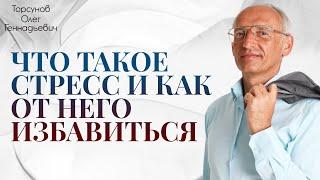 Торсунов
Олег
Геннадьевич

ЧТО ТАКОЕ СТРЕСС И КАК ОТ НЕГО ИЗБАВИТЬСЯ